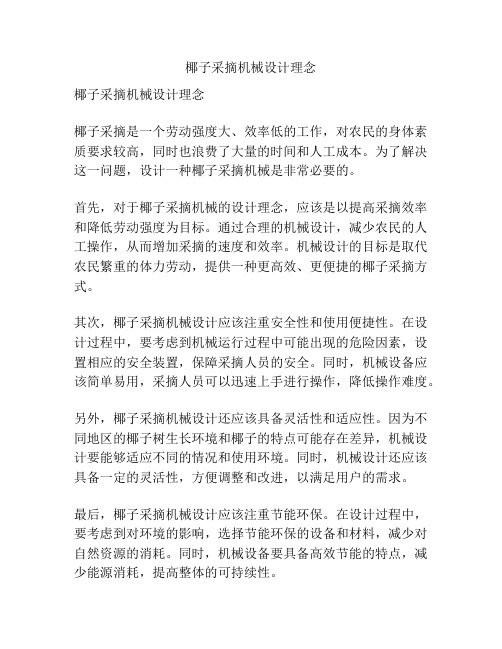 椰子采摘机械设计理念

椰子采摘机械设计理念

椰子采摘是一个劳动强度大、效率低的工作，对农民的身体素质要求较高，同时也浪费了大量的时间和人工成本。为了解决这一问题，设计一种椰子采摘机械是非常必要的。

首先，对于椰子采摘机械的设计理念，应该是以提高采摘效率和降低劳动强度为目标。通过合理的机械设计，减少农民的人工操作，从而增加采摘的速度和效率。机械设计的目标是取代农民繁重的体力劳动，提供一种更高效、更便捷的椰子采摘方式。

其次，椰子采摘机械设计应该注重安全性和使用便捷性。在设计过程中，要考虑到机械运行过程中可能出现的危险因素，设置相应的安全装置，保障采摘人员的安全。同时，机械设备应该简单易用，采摘人员可以迅速上手进行操作，降低操作难度。

另外，椰子采摘机械设计还应该具备灵活性和适应性。因为不同地区的椰子树生长环境和椰子的特点可能存在差异，机械设计要能够适应不同的情况和使用环境。同时，机械设计还应该具备一定的灵活性，方便调整和改进，以满足用户的需求。

最后，椰子采摘机械设计应该注重节能环保。在设计过程中，要考虑到对环境的影响，选择节能环保的设备和材料，减少对自然资源的消耗。同时，机械设备要具备高效节能的特点，减少能源消耗，提高整体的可持续性。